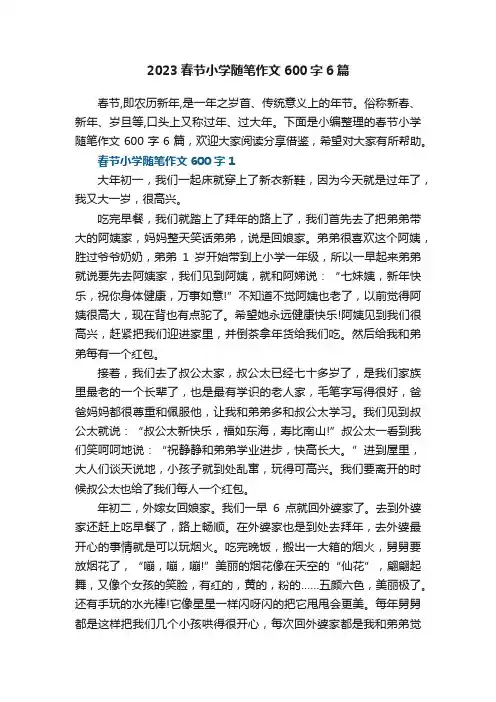 2023 春节小学随笔作文 600 字 6 篇

春节,即农历新年,是一年之岁首、传统意义上的年节。俗称新春、新年、岁旦等,口头上又称过年、过大年。下面是小编整理的春节小学随笔作文 600 字 6 篇，欢迎大家阅读分享借鉴，希望对大家有所帮助。

春节小学随笔作文 600 字 1

大年初一，我们一起床就穿上了新衣新鞋，因为今天就是过年了，我又大一岁，很高兴。

吃完早餐，我们就踏上了拜年的路上了，我们首先去了把弟弟带大的阿姨家，妈妈整天笑话弟弟，说是回娘家。弟弟很喜欢这个阿姨，胜过爷爷奶奶，弟弟 1 岁开始带到上小学一年级，所以一早起来弟弟就说要先去阿姨家，我们见到阿姨，就和阿姨说：“七妹姨，新年快乐，祝你身体健康，万事如意!”不知道不觉阿姨也老了，以前觉得阿姨很高大，现在背也有点驼了。希望她永远健康快乐!阿姨见到我们很高兴，赶紧把我们迎进家里，并倒茶拿年货给我们吃。然后给我和弟弟每有一个红包。

接着，我们去了叔公太家，叔公太已经七十多岁了，是我们家族里最老的一个长辈了，也是最有学识的老人家，毛笔字写得很好，爸爸妈妈都很尊重和佩服他，让我和弟弟多和叔公太学习。我们见到叔公太就说：“叔公太新快乐，福如东海，寿比南山!”叔公太一看到我们笑呵呵地说：“祝静静和弟弟学业进步，快高长大。”进到屋里，大人们谈天说地，小孩子就到处乱窜，玩得可高兴。我们要离开的时候叔公太也给了我们每人一个红包。

年初二，外嫁女回娘家。我们一早 6 点就回外婆家了。去到外婆家还赶上吃早餐了，路上畅顺。在外婆家也是到处去拜年，去外婆最开心的事情就是可以玩烟火。吃完晚饭，搬出一大箱的烟火，舅舅要放烟花了，“嘣，嘣，嘣!”美丽的烟花像在天空的“仙花”，翩翩起舞，又像个女孩的笑脸，有红的，黄的，粉的……五颜六色，美丽极了。还有手玩的水光棒!它像星星一样闪呀闪的把它甩甩会更美。每年舅舅都是这样把我们几个小孩哄得很开心，每次回外婆家都是我和弟弟觉